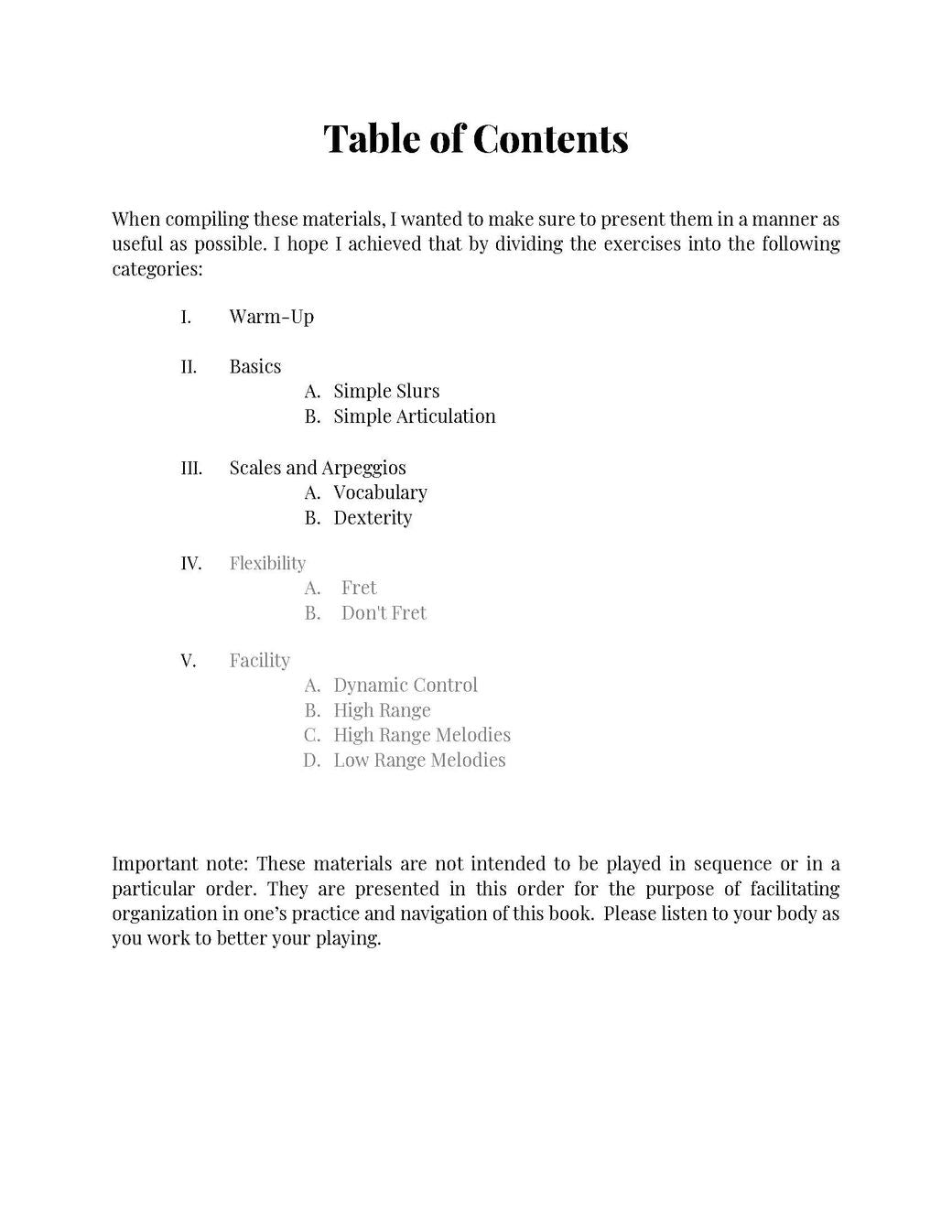 Table of Contents

When compiling these materials, I wanted to make sure to present them in a manner as useful as possible. I hope I achieved that by dividing the exercises into the following categories:

I. Warm-Up

II. Basics
A. Simple Slurs
B. Simple Articulation

III. Scales and Arpeggios
A. Vocabulary
B. Dexterity

IV. Flexibility
A. Fret
B. Don't Fret

V. Facility
A. Dynamic Control
B. High Range
C. High Range Melodies
D. Low Range Melodies

Important note: These materials are not intended to be played in sequence or in a particular order. They are presented in this order for the purpose of facilitating organization in one's practice and navigation of this book. Please listen to your body as you work to better your playing.